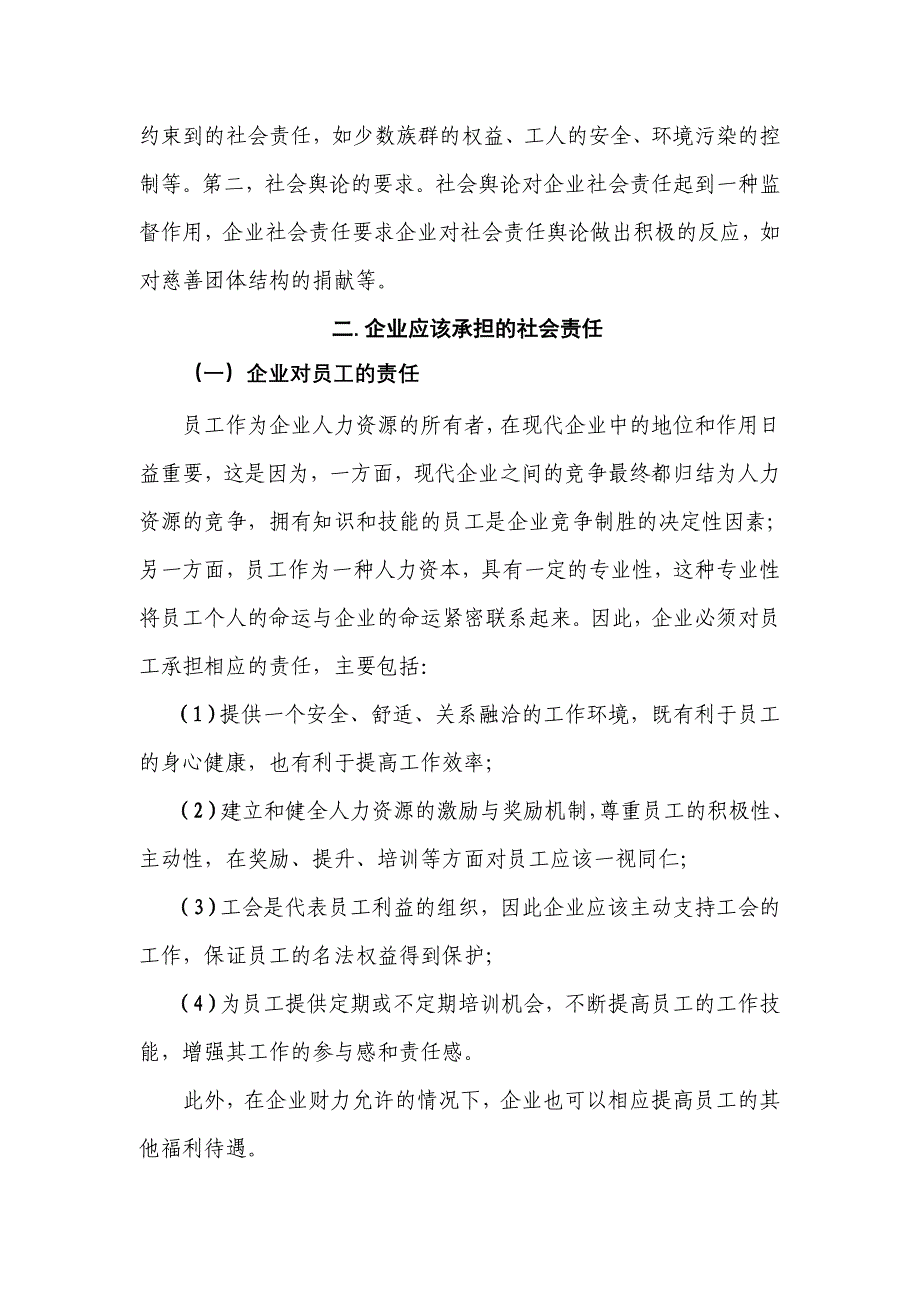 约束到的社会责任，如少数族群的权益、工人的安全、环境污染的控制等。第二，社会舆论的要求。社会舆论对企业社会责任起到一种监督作用，企业社会责任要求企业对社会责任舆论做出积极的反应，如对慈善团体结构的捐献等。

二. 企业应该承担的社会责任

（一）企业对员工的责任

员工作为企业人力资源的所有者，在现代企业中的地位和作用日益重要，这是因为，一方面，现代企业之间的竞争最终都归结为人力资源的竞争，拥有知识和技能的员工是企业竞争制胜的决定性因素；另一方面，员工作为一种人力资本，具有一定的专业性，这种专业性将员工个人的命运与企业的命运紧密联系起来。因此，企业必须对员工承担相应的责任，主要包括:

（1）提供一个安全、舒适、关系融洽的工作环境，既有利于员工的身心健康，也有利于提高工作效率;

（2）建立和健全人力资源的激励与奖励机制，尊重员工的积极性、主动性，在奖励、提升、培训等方面对员工应该一视同仁;

（3）工会是代表员工利益的组织，因此企业应该主动支持工会的工作，保证员工的名法权益得到保护;

（4）为员工提供定期或不定期培训机会，不断提高员工的工作技能，增强其工作的参与感和责任感。

此外，在企业财力允许的情况下，企业也可以相应提高员工的其他福利待遇。